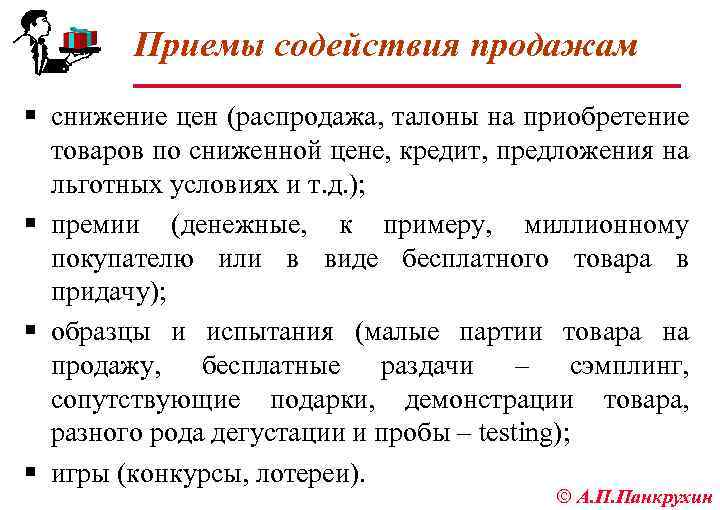 Приемы содействия продажам

▪ снижение цен (распродажа, талоны на приобретение товаров по сниженной цене, кредит, предложения на льготных условиях и т.д.);

▪ премии (денежные, к примеру, миллионному покупателю или в виде бесплатного товара в придачу);

▪ образцы и испытания (малые партии товара на продажу, бесплатные раздачи – сэмплинг, сопутствующие подарки, демонстрации товара, разного рода дегустации и пробы – testing);

▪ игры (конкурсы, лотереи).

© А.П.Панкрухин